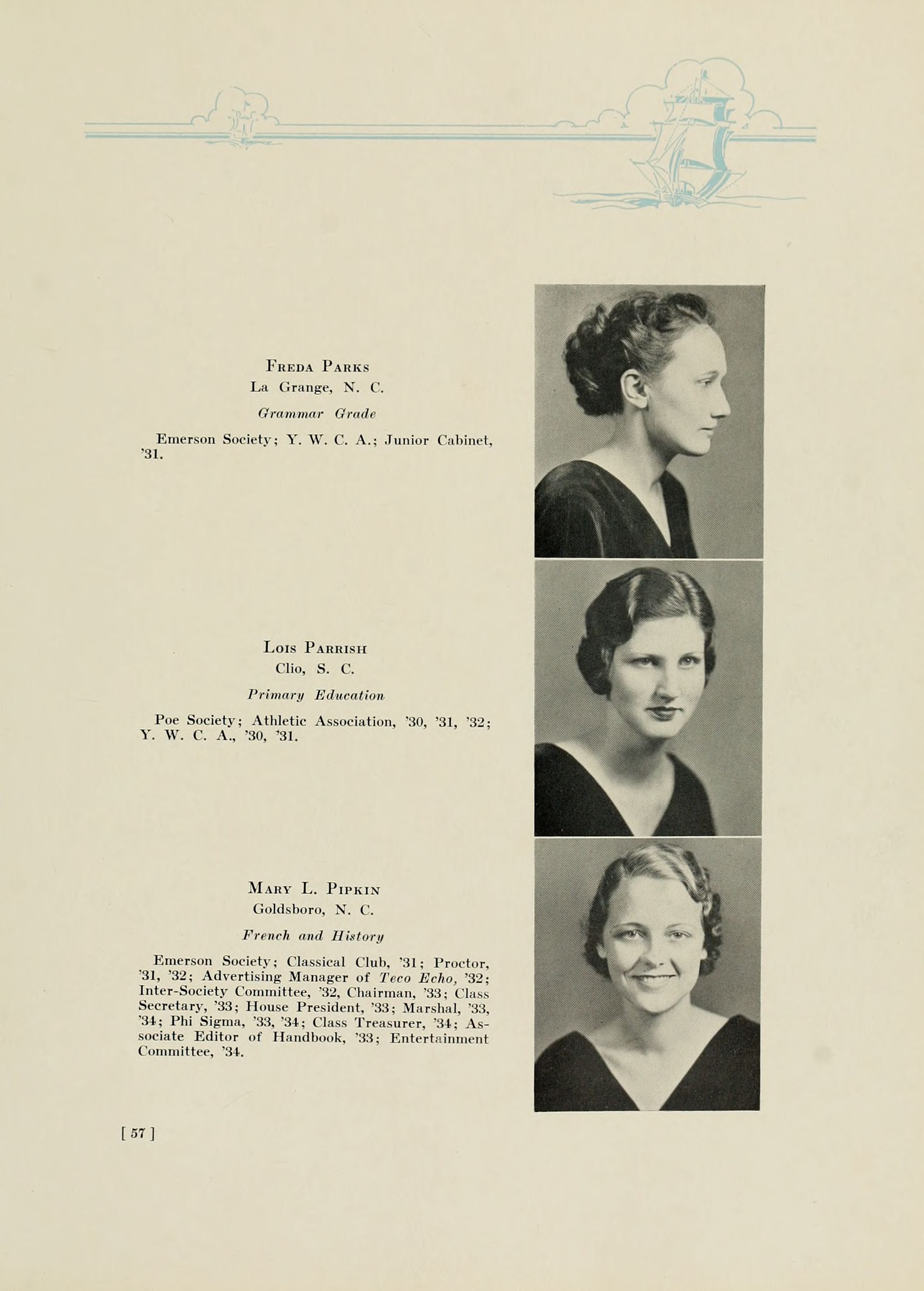 Freda Parks
La Grange, N. C.
Grammar Grade

Emerson Society; Y. W. C. A.; Junior Cabinet, '31.

Lois Parrish
Clio, S. C.
Primary Education

Poe Society; Athletic Association, '30, '31, '32; Y. W. C. A., '30, '31.

Mary L. Pipkin
Goldsboro, N. C.
French and History

Emerson Society; Classical Club, '31; Proctor, '31, '32; Advertising Manager of Teco Echo, '32; Inter-Society Committee, '32, Chairman, '33; Class Secretary, '33; House President, '33; Marshal, '33, '34; Phi Sigma, '33, '34; Class Treasurer, '34; Associate Editor of Handbook, '33; Entertainment Committee, '34.

[ 57 ]